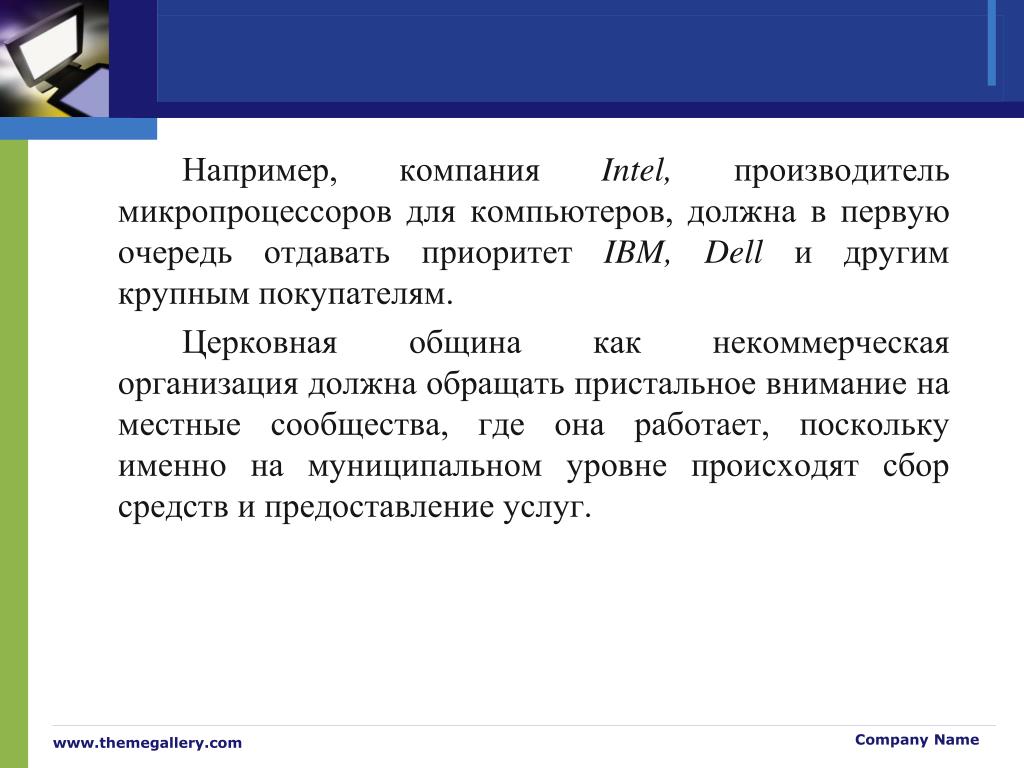 Например, компания Intel, производитель микропроцессоров для компьютеров, должна в первую очередь отдавать приоритет IBM, Dell и другим крупным покупателям.

Церковная община как некоммерческая организация должна обращать пристальное внимание на местные сообщества, где она работает, поскольку именно на муниципальном уровне происходят сбор средств и предоставление услуг.

www.themegallery.com

Company Name